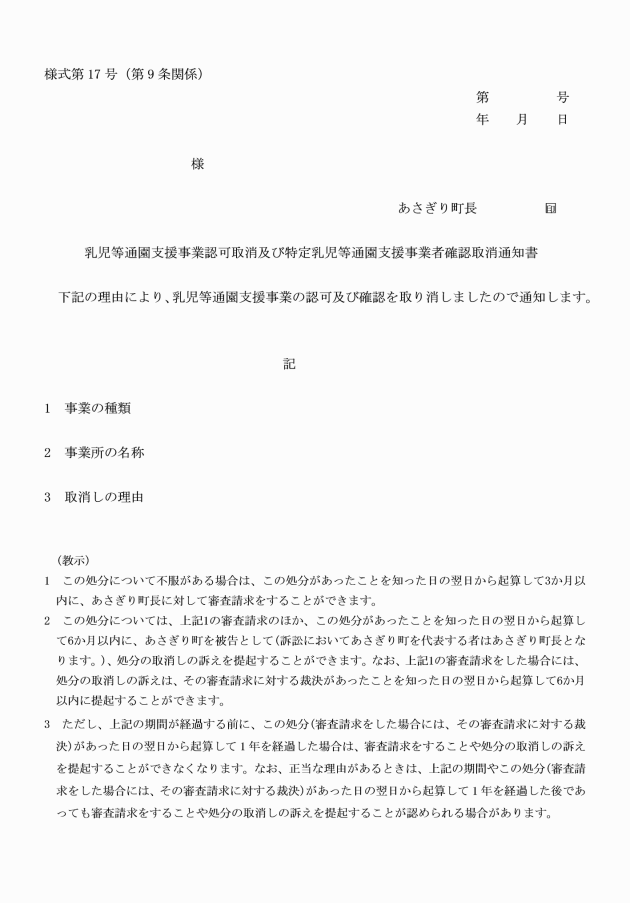 様式第17号（第9条関係）

第 号
年 月 日

様

あさぎり町長 印

乳児等通園支援事業認可取消及び特定乳児等通園支援事業者確認取消通知書

下記の理由により、乳児等通園支援事業の認可及び確認を取り消しましたので通知します。

記

1 事業の種類

2 事業所の名称

3 取消しの理由

（教示）
1 この処分について不服がある場合は、この処分があったことを知った日の翌日から起算して3か月以内に、あさぎり町長に対して審査請求をすることができます。
2 この処分については、上記1の審査請求のほか、この処分があったことを知った日の翌日から起算して6か月以内に、あさぎり町を被告として（訴訟においてあさぎり町を代表する者はあさぎり町長となります。）、処分の取消しの訴えを提起することができます。なお、上記1の審査請求をした場合には、処分の取消しの訴えは、その審査請求に対する裁決があったことを知った日の翌日から起算して6か月以内に提起することができます。
3 ただし、上記の期間が経過する前に、この処分（審査請求をした場合には、その審査請求に対する裁決）があった日の翌日から起算して1年を経過した場合は、審査請求をすることや処分の取消しの訴えを提起することができなくなります。なお、正当な理由があるときは、上記の期間やこの処分（審査請求をした場合には、その審査請求に対する裁決）があった日の翌日から起算して1年を経過した後であっても審査請求をすることや処分の取消しの訴えを提起することが認められる場合があります。